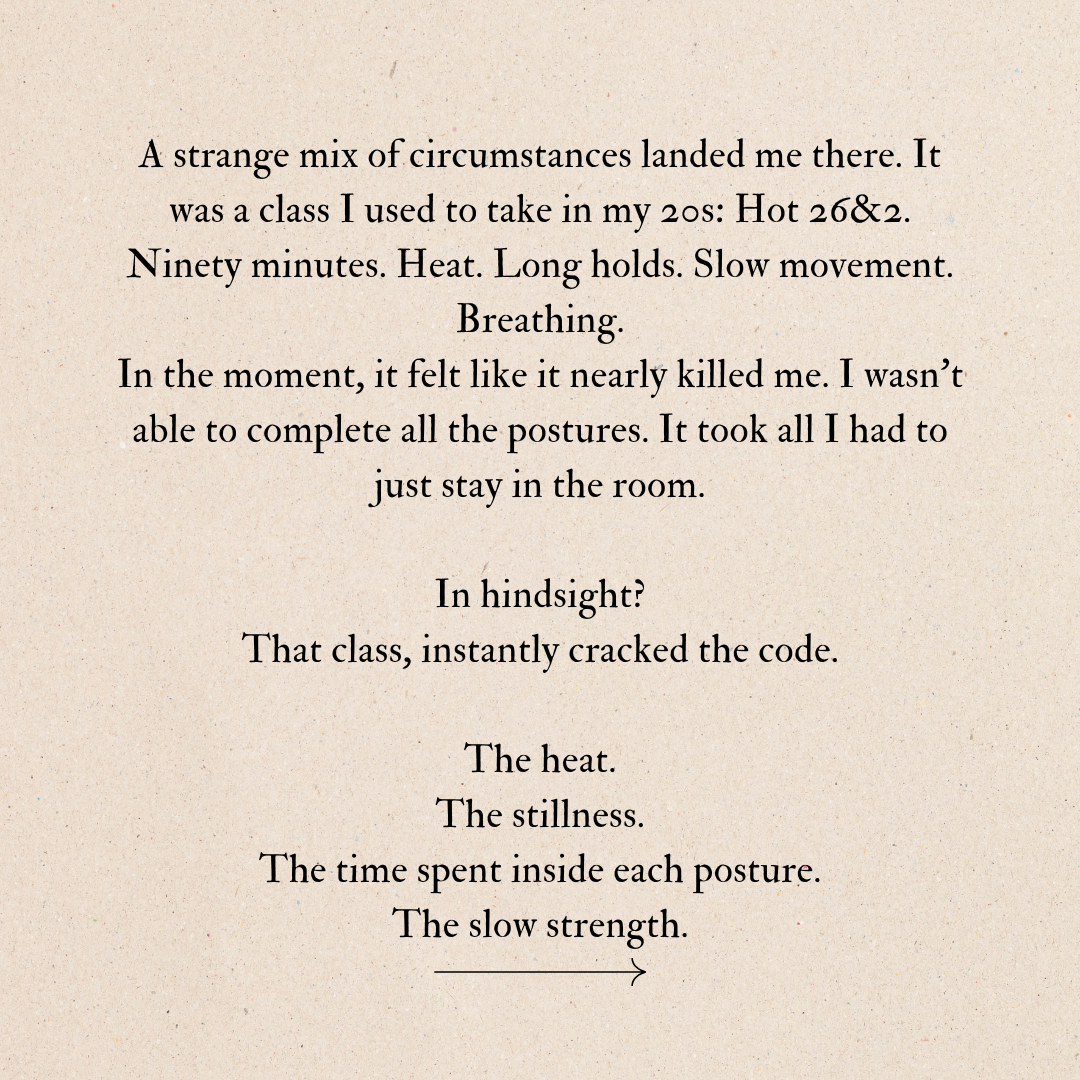 A strange mix of circumstances landed me there. It was a class I used to take in my 20s: Hot 26&2. Ninety minutes. Heat. Long holds. Slow movement. Breathing.
In the moment, it felt like it nearly killed me. I wasn't able to complete all the postures. It took all I had to just stay in the room.

In hindsight?
That class, instantly cracked the code.

The heat.
The stillness.
The time spent inside each posture.
The slow strength.